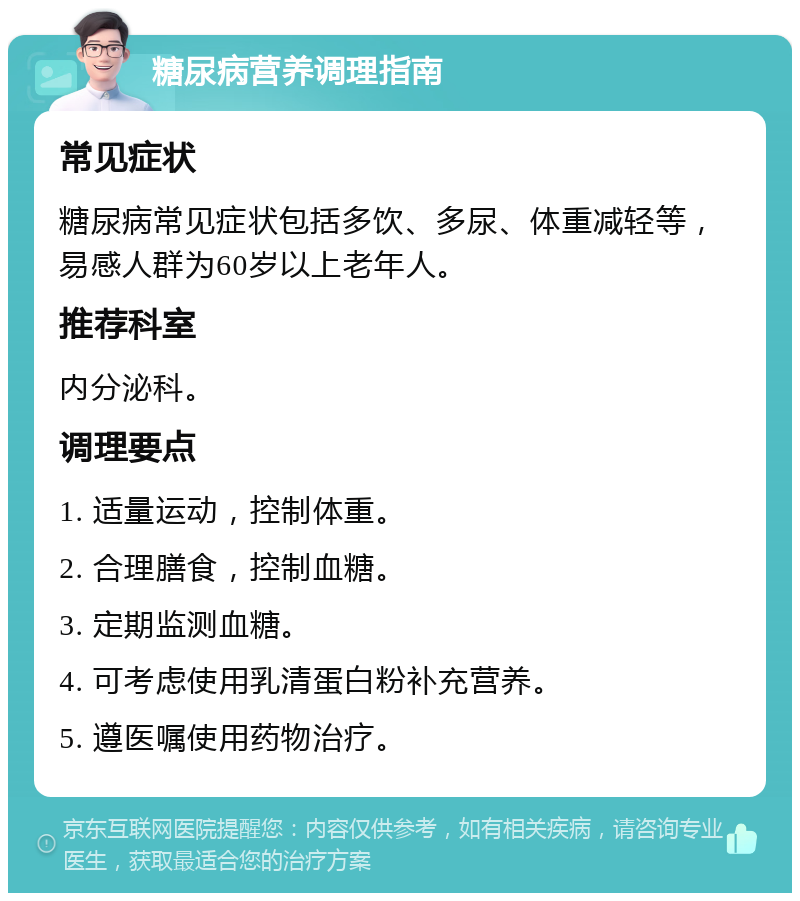 糖尿病营养调理指南

常见症状

糖尿病常见症状包括多饮、多尿、体重减轻等，易感人群为60岁以上老年人。

推荐科室

内分泌科。

调理要点

1. 适量运动，控制体重。

2. 合理膳食，控制血糖。

3. 定期监测血糖。

4. 可考虑使用乳清蛋白粉补充营养。

5. 遵医嘱使用药物治疗。

京东互联网医院提醒您：内容仅供参考，如有相关疾病，请咨询专业医生，获取最适合您的治疗方案